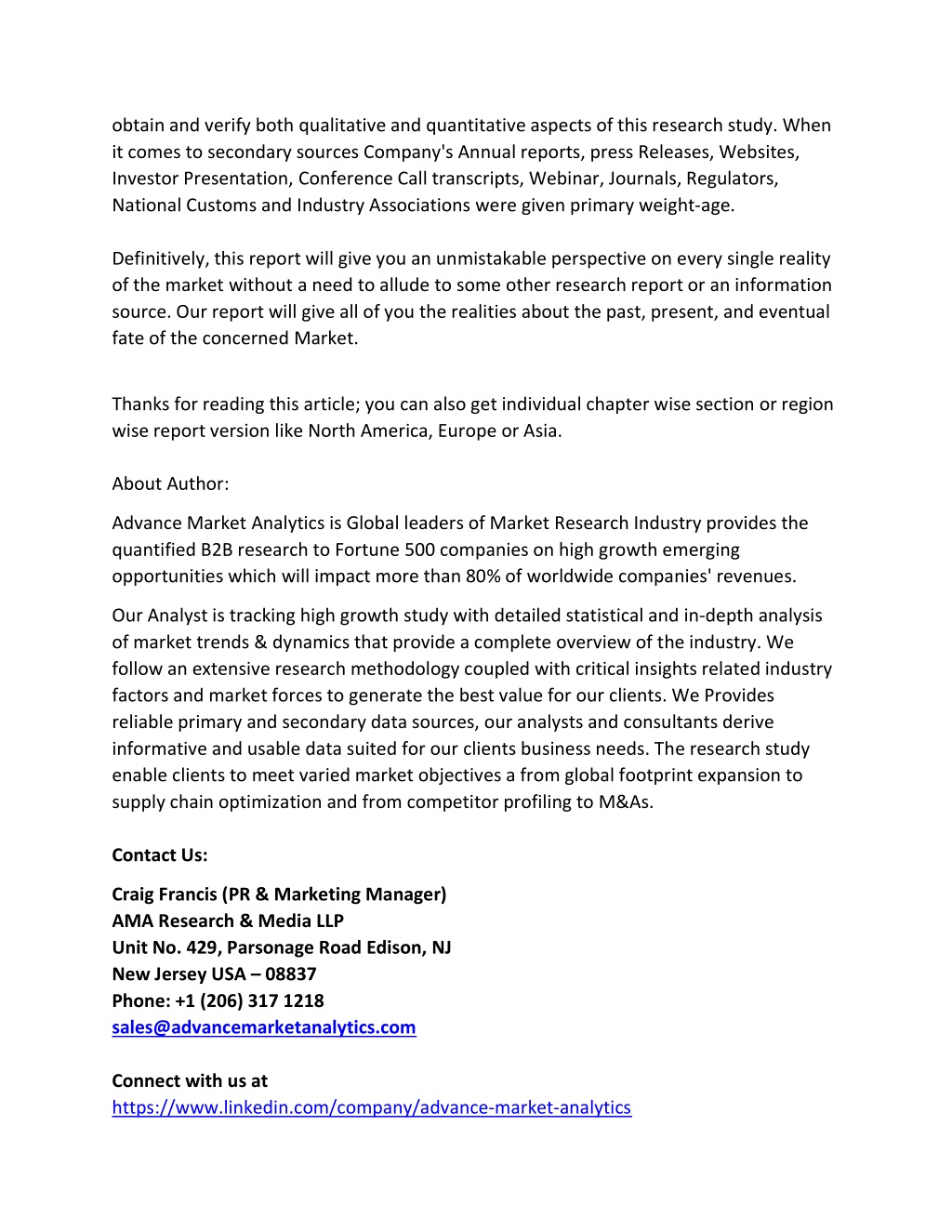 obtain and verify both qualitative and quantitative aspects of this research study. When it comes to secondary sources Company's Annual reports, press Releases, Websites, Investor Presentation, Conference Call transcripts, Webinar, Journals, Regulators, National Customs and Industry Associations were given primary weight-age.

Definitively, this report will give you an unmistakable perspective on every single reality of the market without a need to allude to some other research report or an information source. Our report will give all of you the realities about the past, present, and eventual fate of the concerned Market.

Thanks for reading this article; you can also get individual chapter wise section or region wise report version like North America, Europe or Asia.

About Author:

Advance Market Analytics is Global leaders of Market Research Industry provides the quantified B2B research to Fortune 500 companies on high growth emerging opportunities which will impact more than 80% of worldwide companies' revenues.

Our Analyst is tracking high growth study with detailed statistical and in-depth analysis of market trends & dynamics that provide a complete overview of the industry. We follow an extensive research methodology coupled with critical insights related industry factors and market forces to generate the best value for our clients. We Provides reliable primary and secondary data sources, our analysts and consultants derive informative and usable data suited for our clients business needs. The research study enable clients to meet varied market objectives a from global footprint expansion to supply chain optimization and from competitor profiling to M&As.

Contact Us:

Craig Francis (PR & Marketing Manager)
AMA Research & Media LLP
Unit No. 429, Parsonage Road Edison, NJ
New Jersey USA – 08837
Phone: +1 (206) 317 1218
sales@advancemarketanalytics.com

Connect with us at
https://www.linkedin.com/company/advance-market-analytics